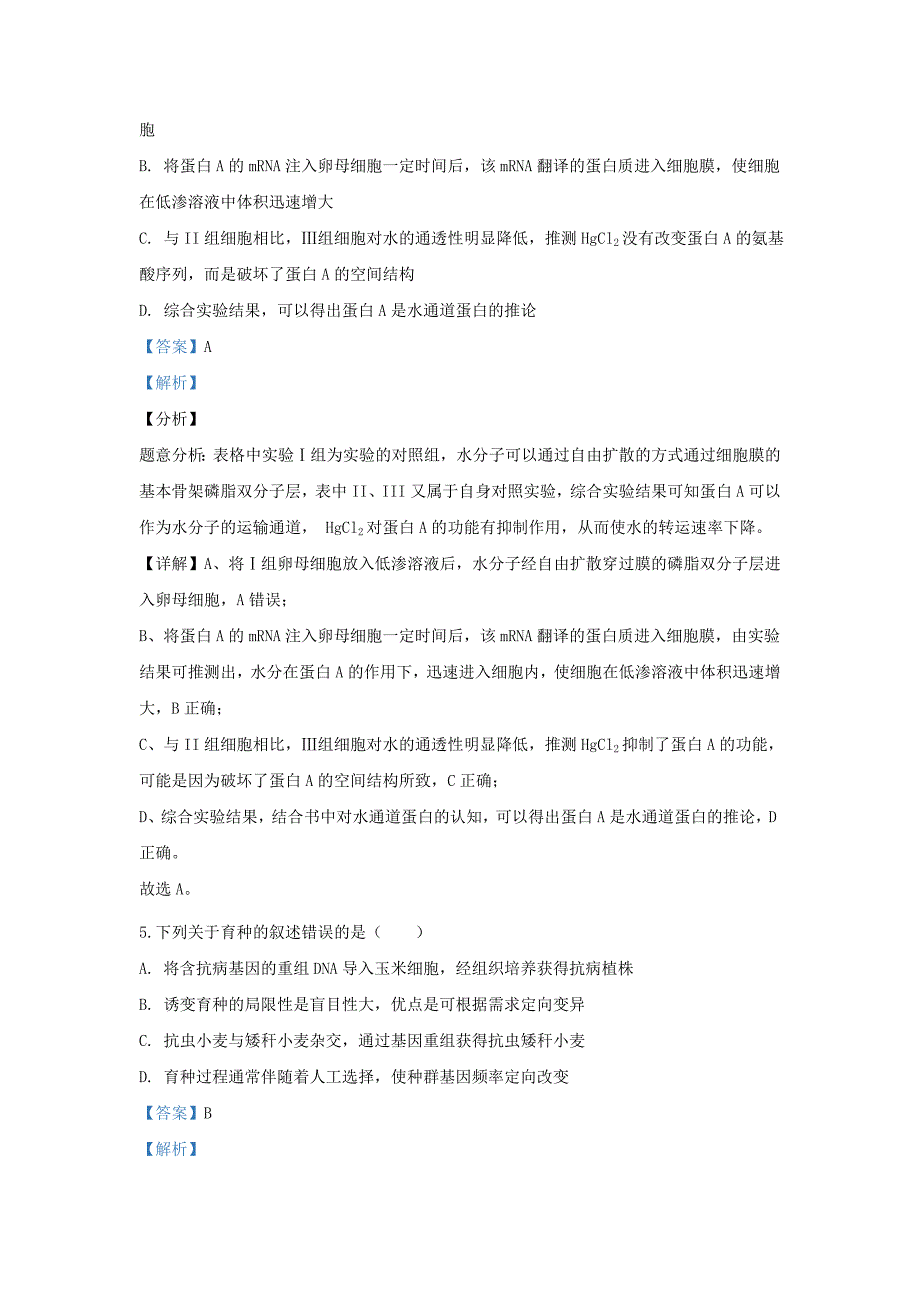 胞

B. 将蛋白 A 的 mRNA 注入卵母细胞一定时间后，该 mRNA 翻译的蛋白质进入细胞膜，使细胞在低渗溶液中体积迅速增大

C. 与 II 组细胞相比，III组细胞对水的通透性明显降低，推测 $HgCl_2$ 没有改变蛋白 A 的氨基酸序列，而是破坏了蛋白 A 的空间结构

D. 综合实验结果，可以得出蛋白 A 是水通道蛋白的推论

【答案】A

【解析】

【分析】

题意分析：表格中实验 I 组为实验的对照组，水分子可以通过自由扩散的方式通过细胞膜的基本骨架磷脂双分子层，表中 II、III 又属于自身对照实验，综合实验结果可知蛋白 A 可以作为水分子的运输通道， $HgCl_2$ 对蛋白 A 的功能有抑制作用，从而使水的转运速率下降。

【详解】A、将 I 组卵母细胞放入低渗溶液后，水分子经自由扩散穿过膜的磷脂双分子层进入卵母细胞，A 错误；

B、将蛋白 A 的 mRNA 注入卵母细胞一定时间后，该 mRNA 翻译的蛋白质进入细胞膜，由实验结果可推测出，水分在蛋白 A 的作用下，迅速进入细胞内，使细胞在低渗溶液中体积迅速增大，B 正确；

C、与 II 组细胞相比，III组细胞对水的通透性明显降低，推测 $HgCl_2$ 抑制了蛋白 A 的功能，可能是因为破坏了蛋白 A 的空间结构所致，C 正确；

D、综合实验结果，结合书中对水通道蛋白的认知，可以得出蛋白 A 是水通道蛋白的推论，D 正确。

故选 A。

5.下列关于育种的叙述错误的是（　　）

A. 将含抗病基因的重组 DNA 导入玉米细胞，经组织培养获得抗病植株

B. 诱变育种的局限性是盲目性大，优点是可根据需求定向变异

C. 抗虫小麦与矮秆小麦杂交，通过基因重组获得抗虫矮秆小麦

D. 育种过程通常伴随着人工选择，使种群基因频率定向改变

【答案】B

【解析】